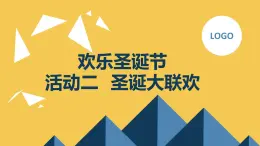 LOGO

欢乐圣诞节
活动二　圣诞大联欢